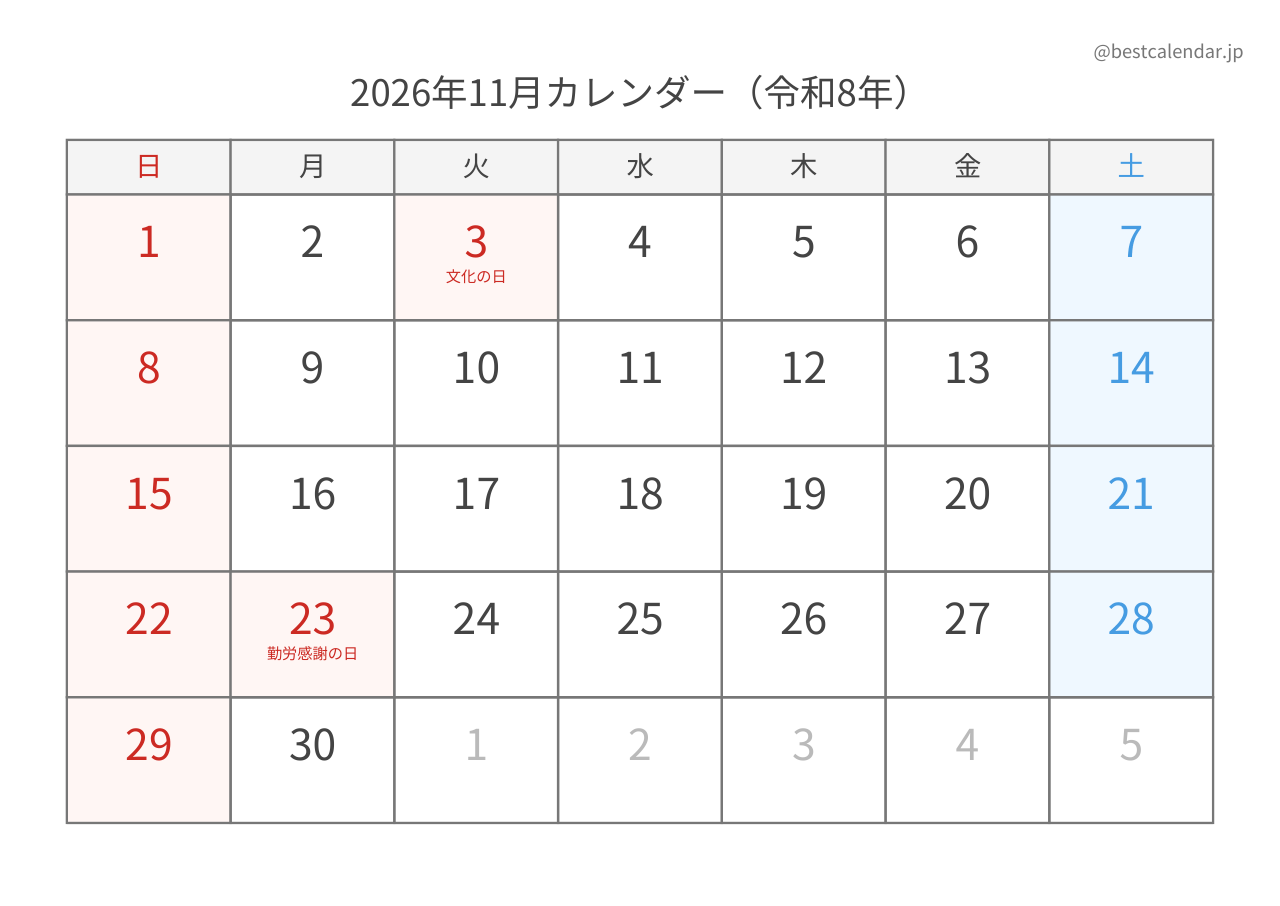 @bestcalendar.jp

2026年11月カレンダー（令和8年）

| 日 | 月 | 火 | 水 | 木 | 金 | 土 |
|---|---|---|---|---|---|---|
| 1 | 2 | 3 文化の日 | 4 | 5 | 6 | 7 |
| 8 | 9 | 10 | 11 | 12 | 13 | 14 |
| 15 | 16 | 17 | 18 | 19 | 20 | 21 |
| 22 | 23 勤労感謝の日 | 24 | 25 | 26 | 27 | 28 |
| 29 | 30 | 1 | 2 | 3 | 4 | 5 |